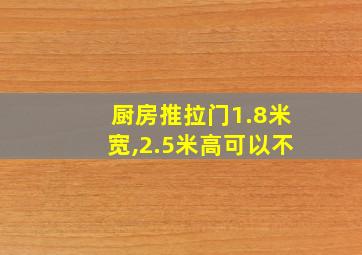 厨房推拉门1.8米宽,2.5米高可以不